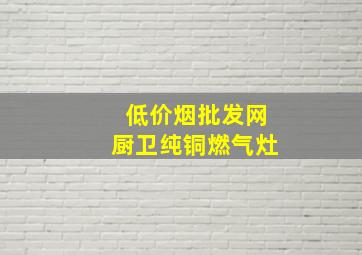 低价烟批发网
厨卫纯铜燃气灶